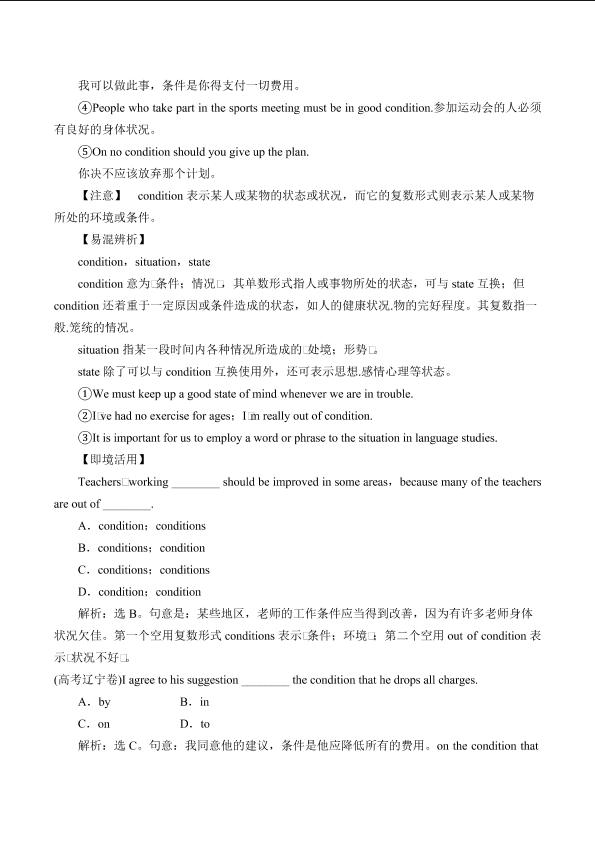 我可以做此事，条件是你得支付一切费用。

④People who take part in the sports meeting must be in good condition.参加运动会的人必须有良好的身体状况。

⑤On no condition should you give up the plan.

你决不应该放弃那个计划。

【注意】 condition 表示某人或某物的状态或状况，而它的复数形式则表示某人或某物所处的环境或条件。

【易混辨析】

condition，situation，state

condition 意为□条件；情况□，其单数形式指人或事物所处的状态，可与 state 互换；但 condition 还着重于一定原因或条件造成的状态，如人的健康状况.物的完好程度。其复数指一般.笼统的情况。

situation 指某一段时间内各种情况所造成的□处境；形势□。

state 除了可以与 condition 互换使用外，还可表示思想.感情心理等状态。

①We must keep up a good state of mind whenever we are in trouble.

②I□ve had no exercise for ages；I□m really out of condition.

③It is important for us to employ a word or phrase to the situation in language studies.

【即境活用】

Teachers□working ________ should be improved in some areas，because many of the teachers are out of ________.

A．condition；conditions

B．conditions；condition

C．conditions；conditions

D．condition；condition

解析：选 B。句意是：某些地区，老师的工作条件应当得到改善，因为有许多老师身体状况欠佳。第一个空用复数形式 conditions 表示□条件；环境□；第二个空用 out of condition 表示□状况不好□。

(高考辽宁卷)I agree to his suggestion ________ the condition that he drops all charges.

A．by B．in

C．on D．to

解析：选 C。句意：我同意他的建议，条件是他应降低所有的费用。on the condition that